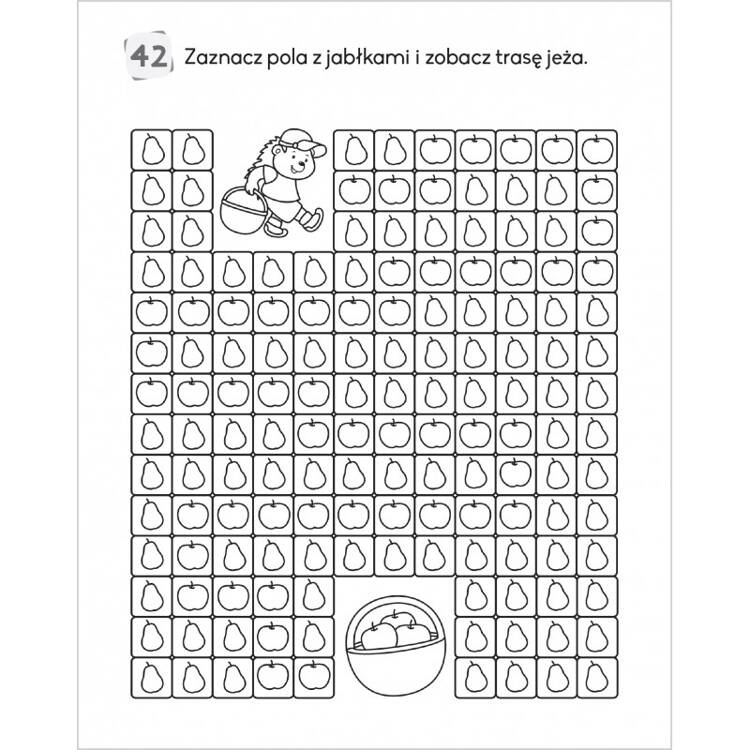 42 Zaznacz pola z jabłkami i zobacz trasę jeża.